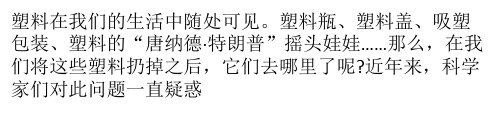 塑料在我们的生活中随处可见。塑料瓶、塑料盖、吸塑包装、塑料的“唐纳德·特朗普”摇头娃娃……那么，在我们将这些塑料扔掉之后，它们去哪里了呢?近年来，科学家们对此问题一直疑惑